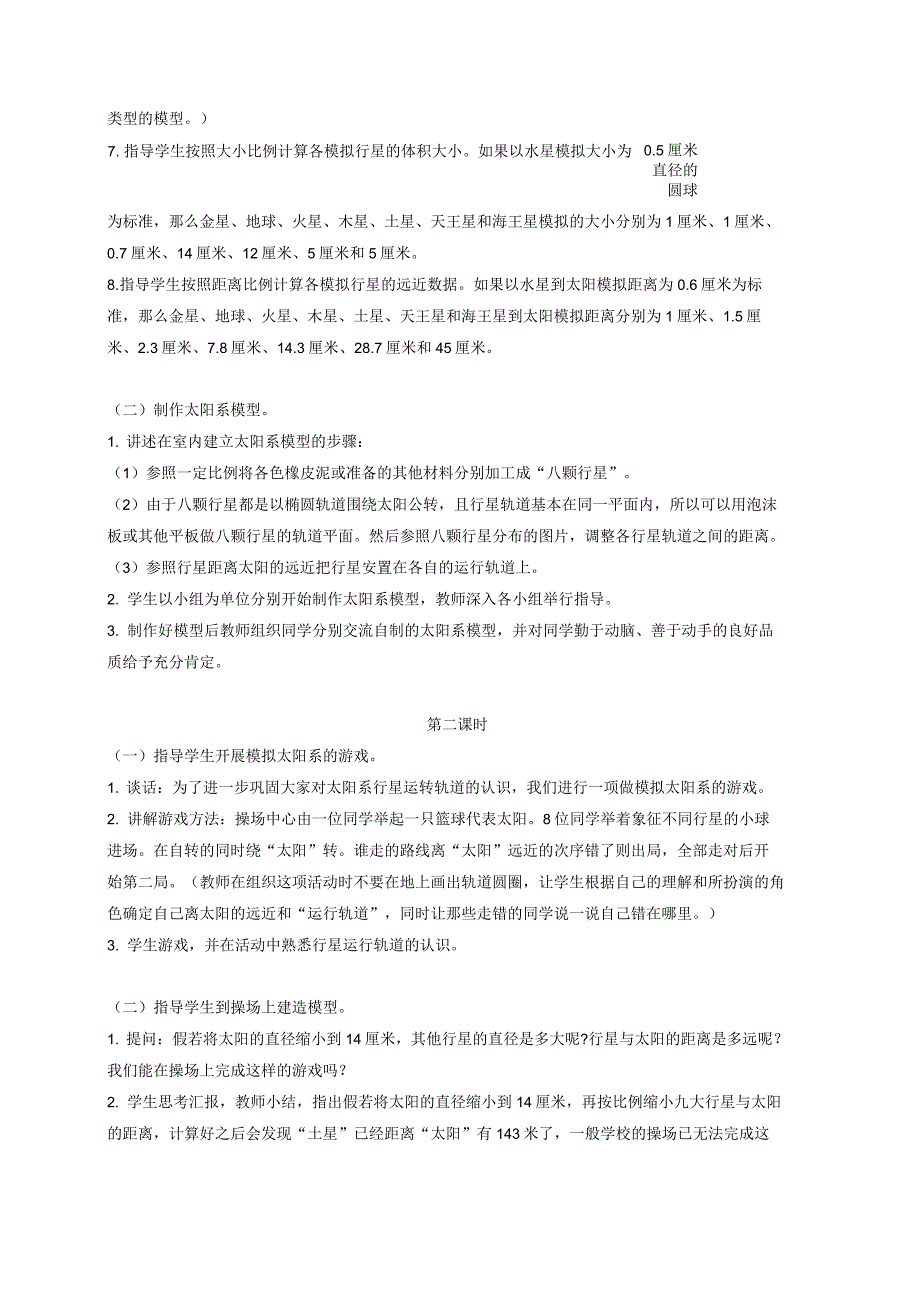 类型的模型。）

7. 指导学生按照大小比例计算各模拟行星的体积大小。如果以水星模拟大小为 0.5 厘米直径的圆球为标准，那么金星、地球、火星、木星、土星、天王星和海王星模拟的大小分别为 1 厘米、1 厘米、0.7 厘米、14 厘米、12 厘米、5 厘米和 5 厘米。

8.指导学生按照距离比例计算各模拟行星的远近数据。如果以水星到太阳模拟距离为 0.6 厘米为标准，那么金星、地球、火星、木星、土星、天王星和海王星到太阳模拟距离分别为 1 厘米、1.5 厘米、2.3 厘米、7.8 厘米、14.3 厘米、28.7 厘米和 45 厘米。

（二）制作太阳系模型。

1. 讲述在室内建立太阳系模型的步骤：

（1）参照一定比例将各色橡皮泥或准备的其他材料分别加工成“八颗行星”。

（2）由于八颗行星都是以椭圆轨道围绕太阳公转，且行星轨道基本在同一平面内，所以可以用泡沫板或其他平板做八颗行星的轨道平面。然后参照八颗行星分布的图片，调整各行星轨道之间的距离。

（3）参照行星距离太阳的远近把行星安置在各自的运行轨道上。

2. 学生以小组为单位分别开始制作太阳系模型，教师深入各小组举行指导。

3. 制作好模型后教师组织同学分别交流自制的太阳系模型，并对同学勤于动脑、善于动手的良好品质给予充分肯定。

第二课时

（一）指导学生开展模拟太阳系的游戏。

1. 谈话：为了进一步巩固大家对太阳系行星运转轨道的认识，我们进行一项做模拟太阳系的游戏。

2. 讲解游戏方法：操场中心由一位同学举起一只篮球代表太阳。8 位同学举着象征不同行星的小球进场。在自转的同时绕“太阳”转。谁走的路线离“太阳”远近的次序错了则出局，全部走对后开始第二局。（教师在组织这项活动时不要在地上画出轨道圆圈，让学生根据自己的理解和所扮演的角色确定自己离太阳的远近和“运行轨道”，同时让那些走错的同学说一说自己错在哪里。）

3. 学生游戏，并在活动中熟悉行星运行轨道的认识。

（二）指导学生到操场上建造模型。

1. 提问：假若将太阳的直径缩小到 14 厘米，其他行星的直径是多大呢?行星与太阳的距离是多远呢？我们能在操场上完成这样的游戏吗？

2. 学生思考汇报，教师小结，指出假若将太阳的直径缩小到 14 厘米，再按比例缩小九大行星与太阳的距离，计算好之后会发现“土星”已经距离“太阳”有 143 米了，一般学校的操场已无法完成这